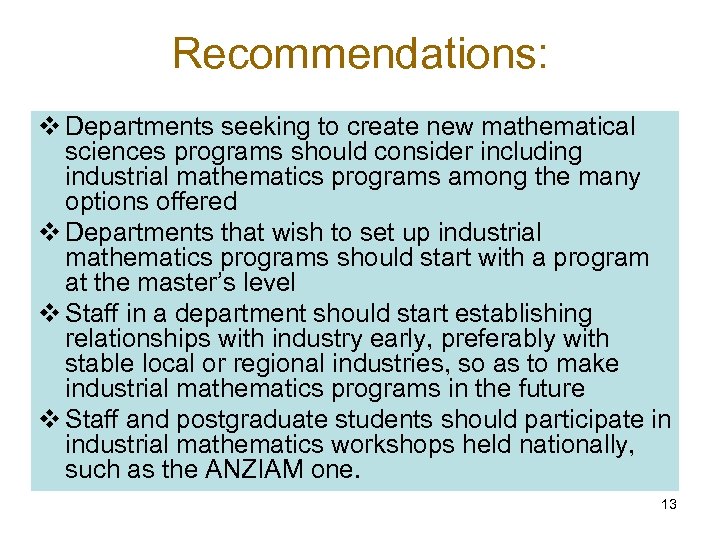 Recommendations:

❖ Departments seeking to create new mathematical sciences programs should consider including industrial mathematics programs among the many options offered

❖ Departments that wish to set up industrial mathematics programs should start with a program at the master's level

❖ Staff in a department should start establishing relationships with industry early, preferably with stable local or regional industries, so as to make industrial mathematics programs in the future

❖ Staff and postgraduate students should participate in industrial mathematics workshops held nationally, such as the ANZIAM one.

13